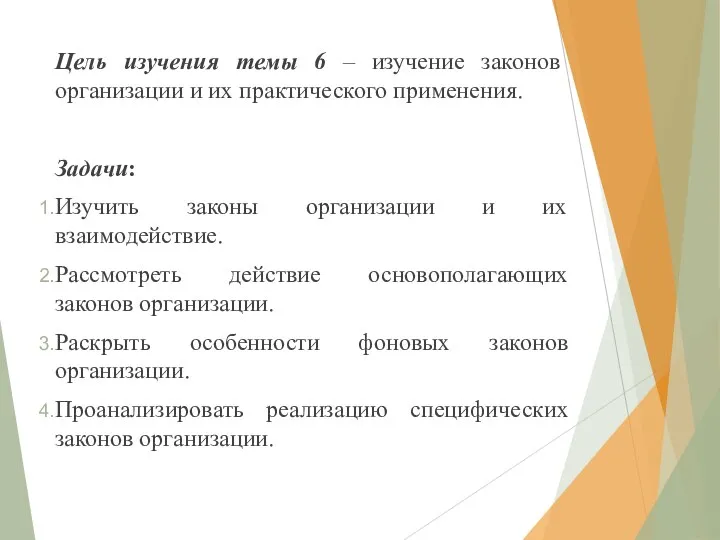 Цель изучения темы 6 – изучение законов организации и их практического применения.

Задачи:

1. Изучить законы организации и их взаимодействие.

2. Рассмотреть действие основополагающих законов организации.

3. Раскрыть особенности фоновых законов организации.

4. Проанализировать реализацию специфических законов организации.